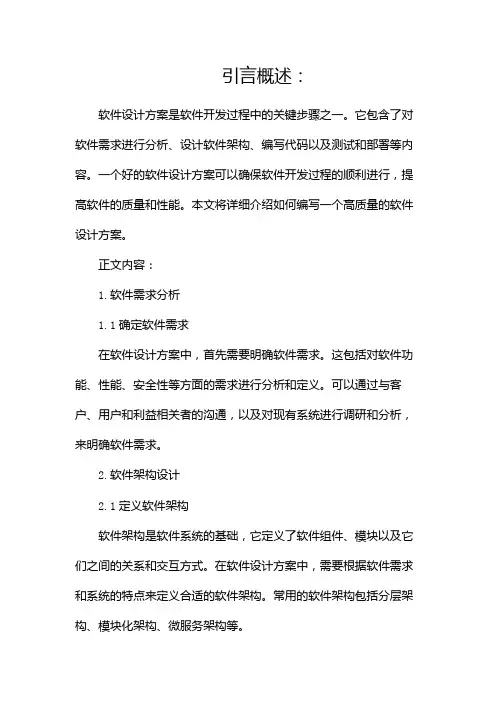 引言概述：

软件设计方案是软件开发过程中的关键步骤之一。它包含了对软件需求进行分析、设计软件架构、编写代码以及测试和部署等内容。一个好的软件设计方案可以确保软件开发过程的顺利进行，提高软件的质量和性能。本文将详细介绍如何编写一个高质量的软件设计方案。

正文内容：

1. 软件需求分析

1.1 确定软件需求

在软件设计方案中，首先需要明确软件需求。这包括对软件功能、性能、安全性等方面的需求进行分析和定义。可以通过与客户、用户和利益相关者的沟通，以及对现有系统进行调研和分析，来明确软件需求。

2. 软件架构设计

2.1 定义软件架构

软件架构是软件系统的基础，它定义了软件组件、模块以及它们之间的关系和交互方式。在软件设计方案中，需要根据软件需求和系统的特点来定义合适的软件架构。常用的软件架构包括分层架构、模块化架构、微服务架构等。